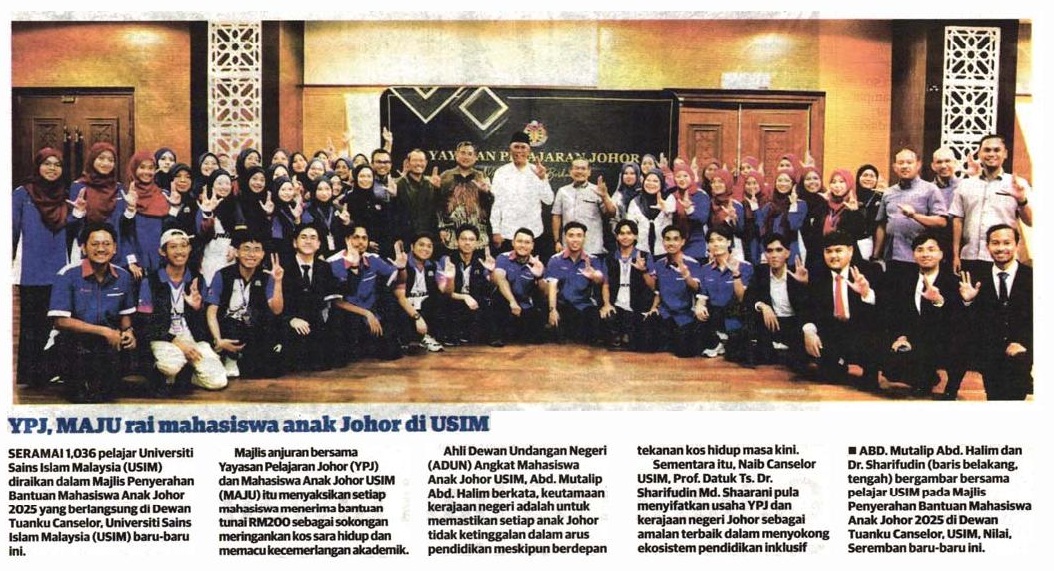 YAYASAN PELAJARAN JOHOR

YPJ, MAJU rai mahasiswa anak Johor di USIM

SERAMAI 1,036 pelajar Universiti Sains Islam Malaysia (USIM) diraikan dalam Majlis Penyerahan Bantuan Mahasiswa Anak Johor 2025 yang berlangsung di Dewan Tuanku Canselor, Universiti Sains Islam Malaysia (USIM) baru-baru ini.

Majlis anjuran bersama Yayasan Pelajaran Johor (YPJ) dan Mahasiswa Anak Johor USIM (MAJU) itu menyaksikan setiap mahasiswa menerima bantuan tunai RM200 sebagai sokongan meringankan kos sara hidup dan memacu kecemerlangan akademik.

Ahli Dewan Undangan Negeri (ADUN) Angkat Mahasiswa Anak Johor USIM, Abd. Mutalip Abd. Halim berkata, keutamaan kerajaan negeri adalah untuk memastikan setiap anak Johor tidak ketinggalan dalam arus pendidikan meskipun berdepan tekanan kos hidup masa kini.

Sementara itu, Naib Canselor USIM, Prof. Datuk Ts. Dr. Sharifudin Md. Shaarani pula menyifatkan usaha YPJ dan kerajaan negeri Johor sebagai amalan terbaik dalam menyokong ekosistem pendidikan inklusif

■ ABD. Mutalip Abd. Halim dan Dr. Sharifudin (baris belakang, tengah) bergambar bersama pelajar USIM pada Majlis Penyerahan Bantuan Mahasiswa Anak Johor 2025 di Dewan Tuanku Canselor, USIM, Nilai, Seremban baru-baru ini.